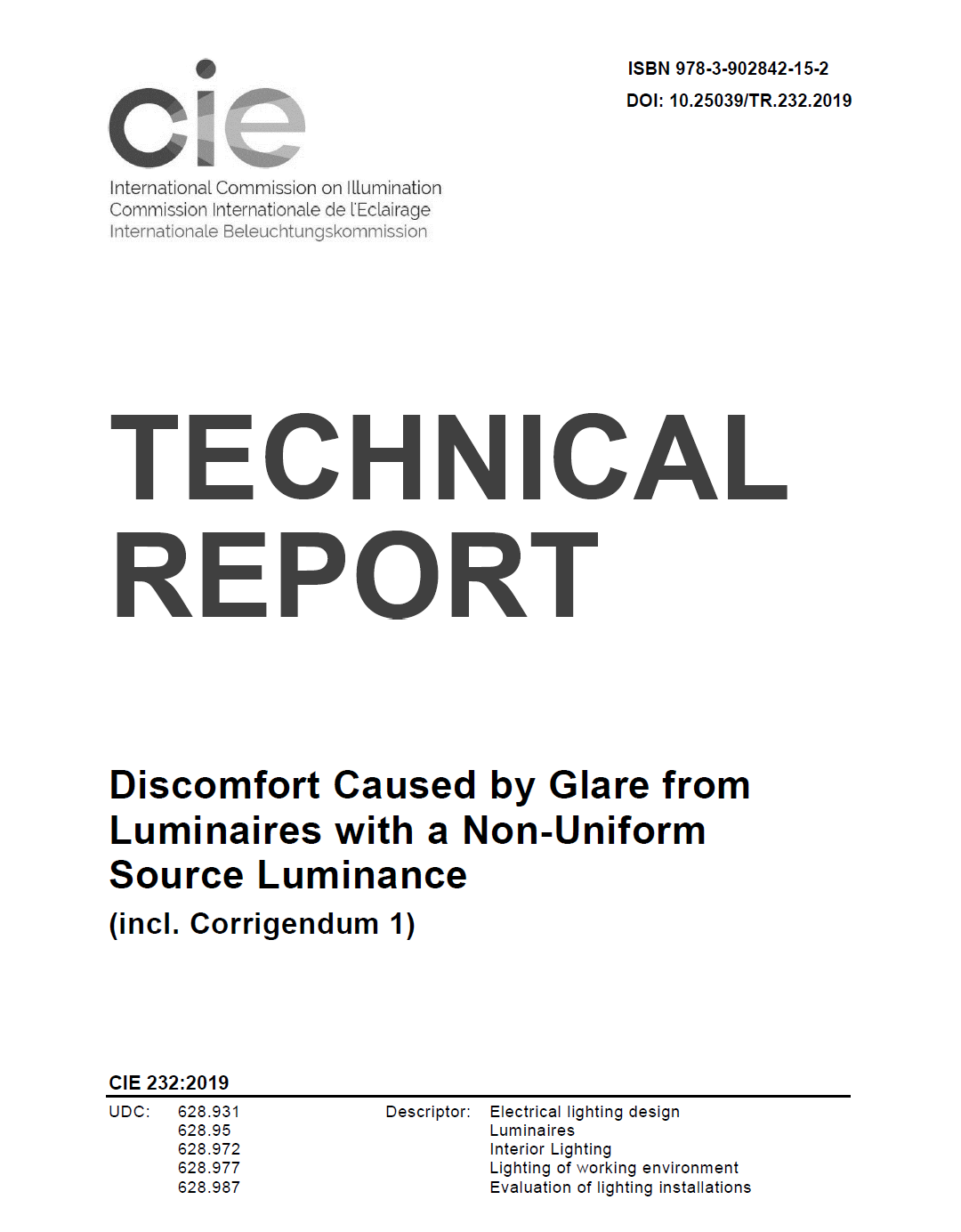 cie
International Commission on Illumination
Commission Internationale de l'Eclairage
Internationale Beleuchtungskommission

ISBN 978-3-902842-15-2
DOI: 10.25039/TR.232.2019

TECHNICAL REPORT

Discomfort Caused by Glare from Luminaires with a Non-Uniform Source Luminance
(incl. Corrigendum 1)

CIE 232:2019

UDC: 628.931
628.95
628.972
628.977
628.987

Descriptor: Electrical lighting design
Luminaires
Interior Lighting
Lighting of working environment
Evaluation of lighting installations